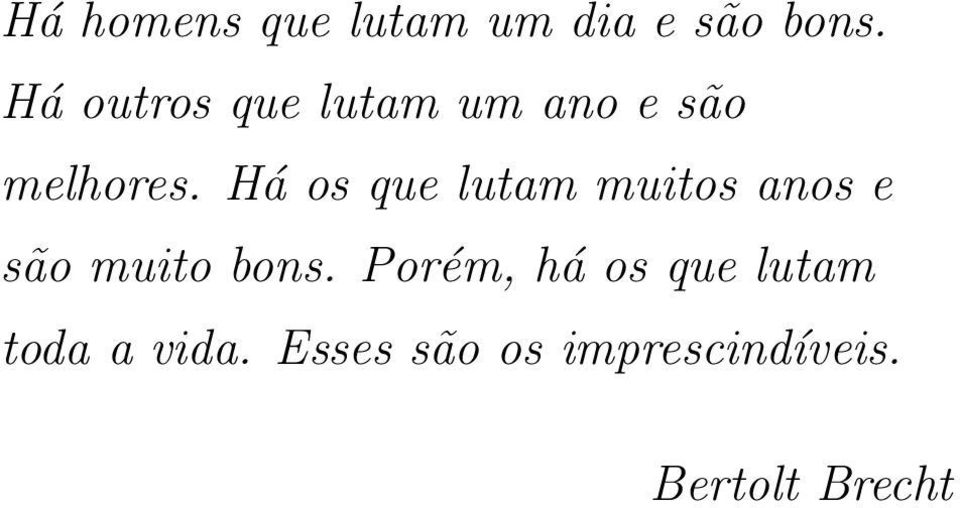 Há homens que lutam um dia e são bons. Há outros que lutam um ano e são melhores. Há os que lutam muitos anos e são muito bons. Porém, há os que lutam toda a vida. Esses são os imprescindíveis.

Bertolt Brecht